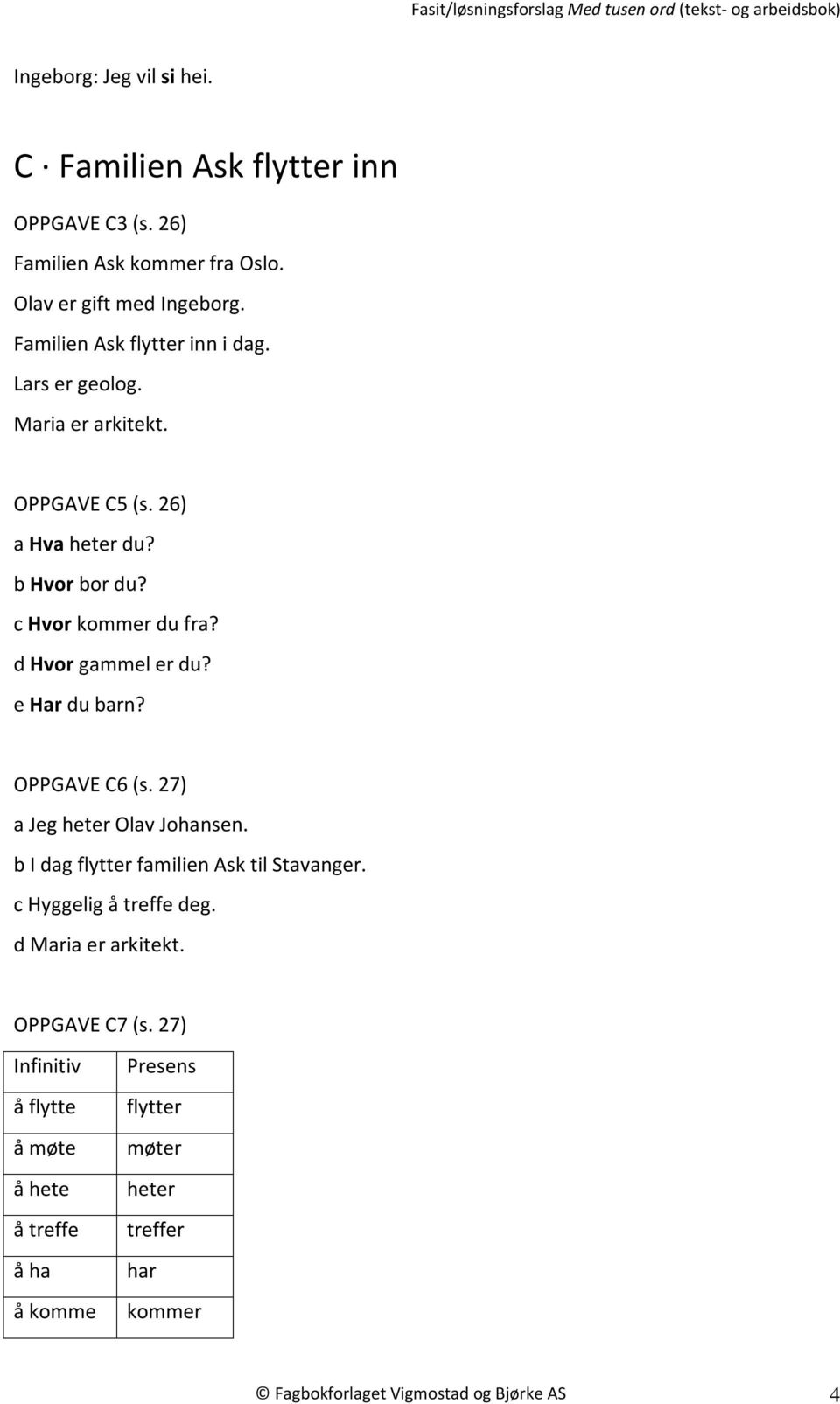 Fasit/løsningsforslag Med tusen ord (tekst- og arbeidsbok)

Ingeborg: Jeg vil si hei.

C · Familien Ask flytter inn

OPPGAVE C3 (s. 26)
Familien Ask kommer fra Oslo.
Olav er gift med Ingeborg.
Familien Ask flytter inn i dag.
Lars er geolog.
Maria er arkitekt.

OPPGAVE C5 (s. 26)
a Hva heter du?
b Hvor bor du?
c Hvor kommer du fra?
d Hvor gammel er du?
e Har du barn?

OPPGAVE C6 (s. 27)
a Jeg heter Olav Johansen.
b I dag flytter familien Ask til Stavanger.
c Hyggelig å treffe deg.
d Maria er arkitekt.

OPPGAVE C7 (s. 27)

| Infinitiv | Presens |
|---|---|
| å flytte | flytter |
| å møte | møter |
| å hete | heter |
| å treffe | treffer |
| å ha | har |
| å komme | kommer |

© Fagbokforlaget Vigmostad og Bjørke AS 4